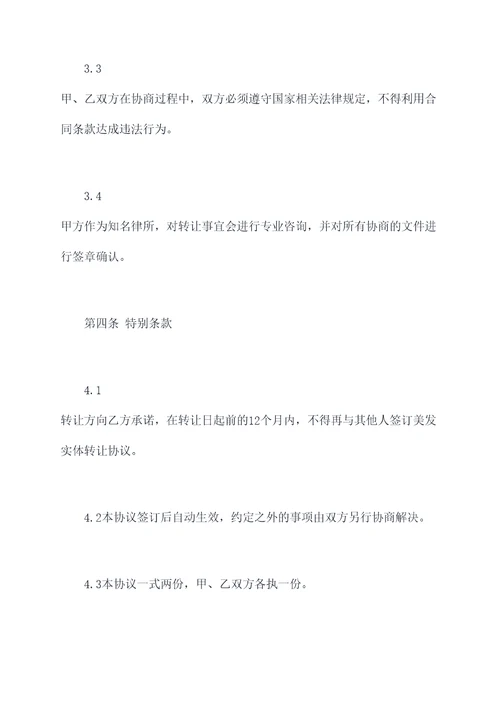 3.3

甲、乙双方在协商过程中，双方必须遵守国家相关法律规定，不得利用合同条款达成违法行为。

3.4

甲方作为知名律所，对转让事宜会进行专业咨询，并对所有协商的文件进行签章确认。

第四条 特别条款

4.1

转让方向乙方承诺，在转让日起前的12个月内，不得再与其他人签订美发实体转让协议。

4.2本协议签订后自动生效，约定之外的事项由双方另行协商解决。

4.3本协议一式两份，甲、乙双方各执一份。